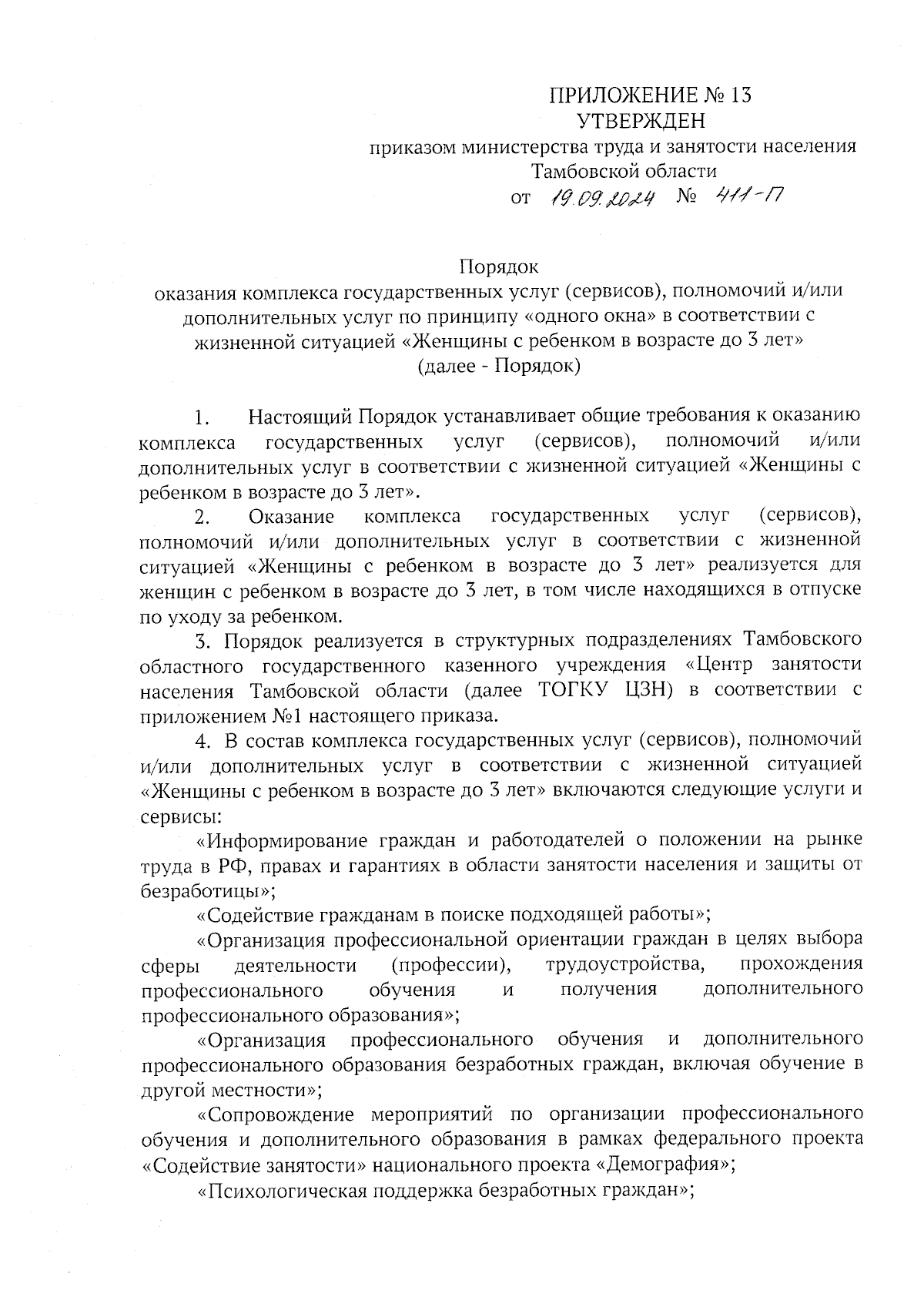 ПРИЛОЖЕНИЕ № 13
УТВЕРЖДЕН
приказом министерства труда и занятости населения Тамбовской области
от 19.09.2024 № 411-П

Порядок
оказания комплекса государственных услуг (сервисов), полномочий и/или дополнительных услуг по принципу «одного окна» в соответствии с жизненной ситуацией «Женщины с ребенком в возрасте до 3 лет»
(далее - Порядок)

1. Настоящий Порядок устанавливает общие требования к оказанию комплекса государственных услуг (сервисов), полномочий и/или дополнительных услуг в соответствии с жизненной ситуацией «Женщины с ребенком в возрасте до 3 лет».

2. Оказание комплекса государственных услуг (сервисов), полномочий и/или дополнительных услуг в соответствии с жизненной ситуацией «Женщины с ребенком в возрасте до 3 лет» реализуется для женщин с ребенком в возрасте до 3 лет, в том числе находящихся в отпуске по уходу за ребенком.

3. Порядок реализуется в структурных подразделениях Тамбовского областного государственного казенного учреждения «Центр занятости населения Тамбовской области (далее ТОГКУ ЦЗН) в соответствии с приложением №1 настоящего приказа.

4. В состав комплекса государственных услуг (сервисов), полномочий и/или дополнительных услуг в соответствии с жизненной ситуацией «Женщины с ребенком в возрасте до 3 лет» включаются следующие услуги и сервисы:

«Информирование граждан и работодателей о положении на рынке труда в РФ, правах и гарантиях в области занятости населения и защиты от безработицы»;

«Содействие гражданам в поиске подходящей работы»;

«Организация профессиональной ориентации граждан в целях выбора сферы деятельности (профессии), трудоустройства, прохождения профессионального обучения и получения дополнительного профессионального образования»;

«Организация профессионального обучения и дополнительного профессионального образования безработных граждан, включая обучение в другой местности»;

«Сопровождение мероприятий по организации профессионального обучения и дополнительного образования в рамках федерального проекта «Содействие занятости» национального проекта «Демография»;

«Психологическая поддержка безработных граждан»;